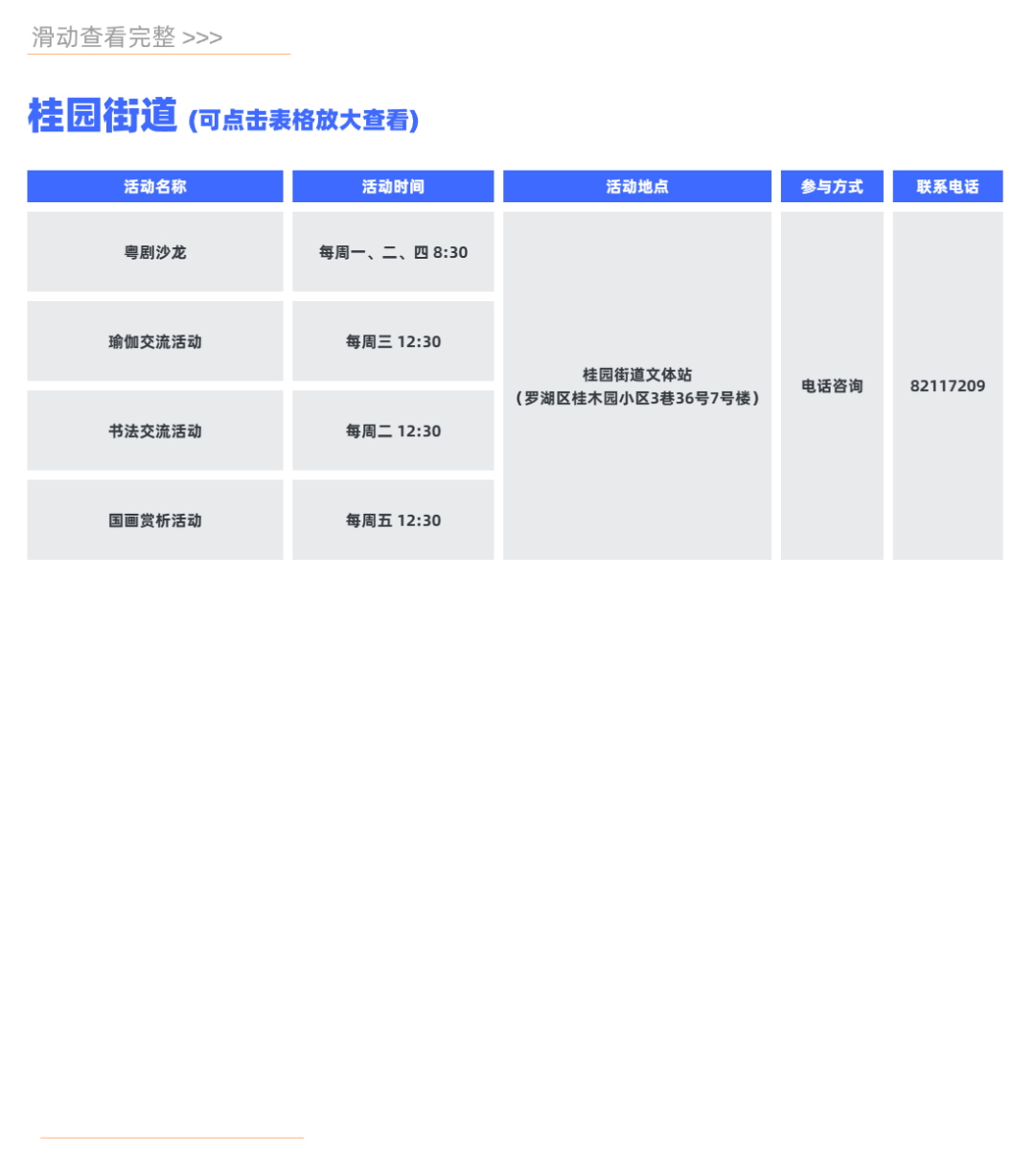 滑动查看完整 >>>

桂园街道 (可点击表格放大查看)

| 活动名称 | 活动时间 | 活动地点 | 参与方式 | 联系电话 |
|---|---|---|---|---|
| 粤剧沙龙 | 每周一、二、四 8:30 | 桂园街道文体站（罗湖区桂木园小区3巷36号7号楼） | 电话咨询 | 82117209 |
| 瑜伽交流活动 | 每周三 12:30 | | | |
| 书法交流活动 | 每周二 12:30 | | | |
| 国画赏析活动 | 每周五 12:30 | | | |